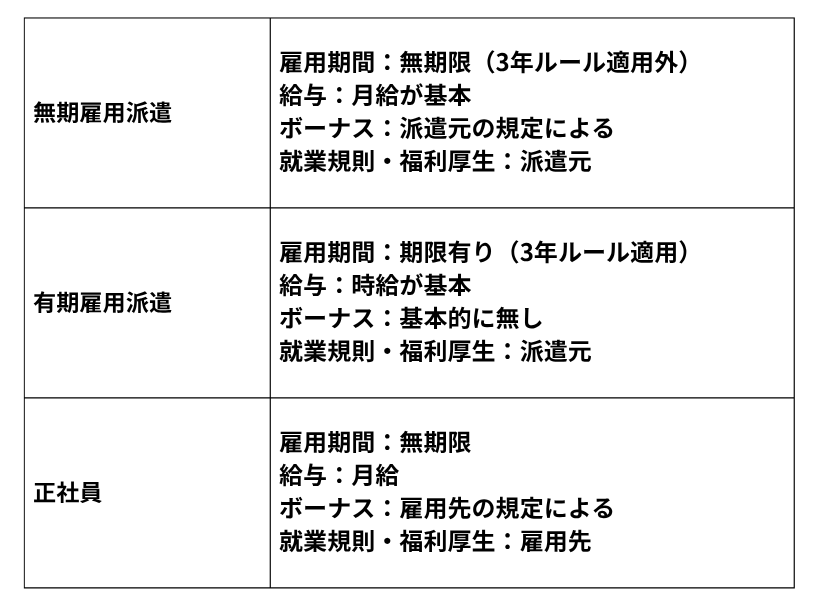 | | |
|---|---|
| 無期雇用派遣 | 雇用期間：無期限（3年ルール適用外）<br>給与：月給が基本<br>ボーナス：派遣元の規定による<br>就業規則・福利厚生：派遣元 |
| 有期雇用派遣 | 雇用期間：期限有り（3年ルール適用）<br>給与：時給が基本<br>ボーナス：基本的に無し<br>就業規則・福利厚生：派遣元 |
| 正社員 | 雇用期間：無期限<br>給与：月給<br>ボーナス：雇用先の規定による<br>就業規則・福利厚生：雇用先 |